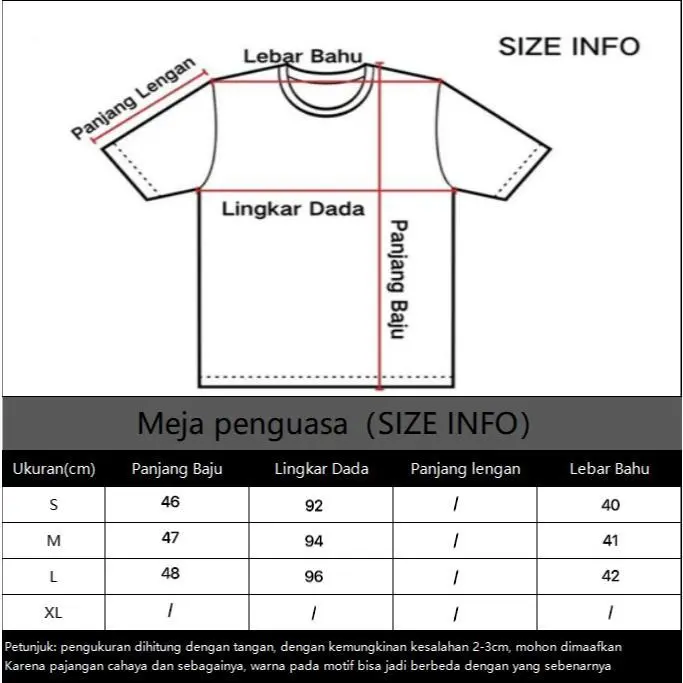 SIZE INFO

Lebar Bahu

Panjang Lengan

Lingkar Dada

Panjang Baju

Meja penguasa (SIZE INFO)

| Ukuran(cm) | Panjang Baju | Lingkar Dada | Panjang lengan | Lebar Bahu |
|---|---|---|---|---|
| S | 46 | 92 | / | 40 |
| M | 47 | 94 | / | 41 |
| L | 48 | 96 | / | 42 |
| XL | / | / | / | / |

Petunjuk: pengukuran dihitung dengan tangan, dengan kemungkinan kesalahan 2-3cm, mohon dimaafkan
Karena pajangan cahaya dan sebagainya, warna pada motif bisa jadi berbeda dengan yang sebenarnya